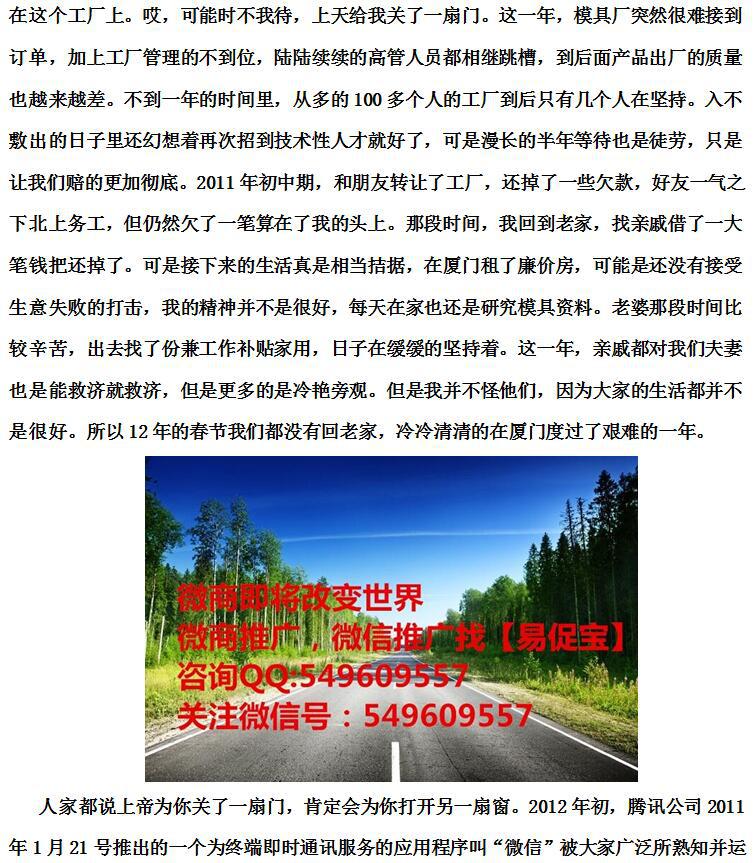 在这个工厂上。哎，可能时不我待，上天给我关了一扇门。这一年，模具厂突然很难接到订单，加上工厂管理的不到位，陆陆续续的高管人员都相继跳槽，到后面产品出厂的质量也越来越差。不到一年的时间里，从多的100多个人的工厂到后只有几个人在坚持。入不敷出的日子里还幻想着再次招到技术性人才就好了，可是漫长的半年等待也是徒劳，只是让我们赔的更加彻底。2011年初中期，和朋友转让了工厂，还掉了一些欠款，好友一气之下北上务工，但仍然欠了一笔算在了我的头上。那段时间，我回到老家，找亲戚借了一大笔钱把还掉了。可是接下来的生活真是相当拮据，在厦门租了廉价房，可能是还没有接受生意失败的打击，我的精神并不是很好，每天在家也还是研究模具资料。老婆那段时间比较辛苦，出去找了份兼工作补贴家用，日子在缓缓的坚持着。这一年，亲戚都对我们夫妻也是能救济就救济，但是更多的是冷艳旁观。但是我并不怪他们，因为大家的生活都并不是很好。所以12年的春节我们都没有回老家，冷冷清清的在厦门度过了艰难的一年。

微商即将改变世界
微商推广，微信推广找【易促宝】
咨询QQ:549609557
关注微信号：549609557

人家都说上帝为你关了一扇门，肯定会为你打开另一扇窗。2012年初，腾讯公司2011年1月21号推出的一个为终端即时通讯服务的应用程序叫“微信”被大家广泛所熟知并运